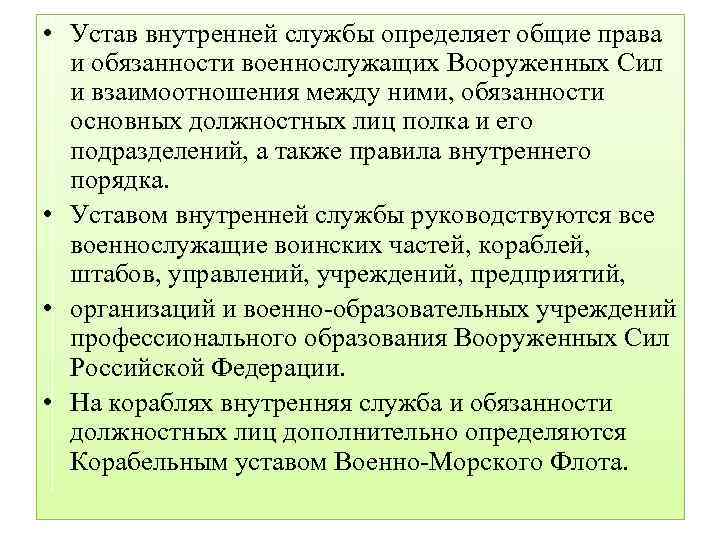 • Устав внутренней службы определяет общие права и обязанности военнослужащих Вооруженных Сил и взаимоотношения между ними, обязанности основных должностных лиц полка и его подразделений, а также правила внутреннего порядка.

• Уставом внутренней службы руководствуются все военнослужащие воинских частей, кораблей, штабов, управлений, учреждений, предприятий,

• организаций и военно-образовательных учреждений профессионального образования Вооруженных Сил Российской Федерации.

• На кораблях внутренняя служба и обязанности должностных лиц дополнительно определяются Корабельным уставом Военно-Морского Флота.